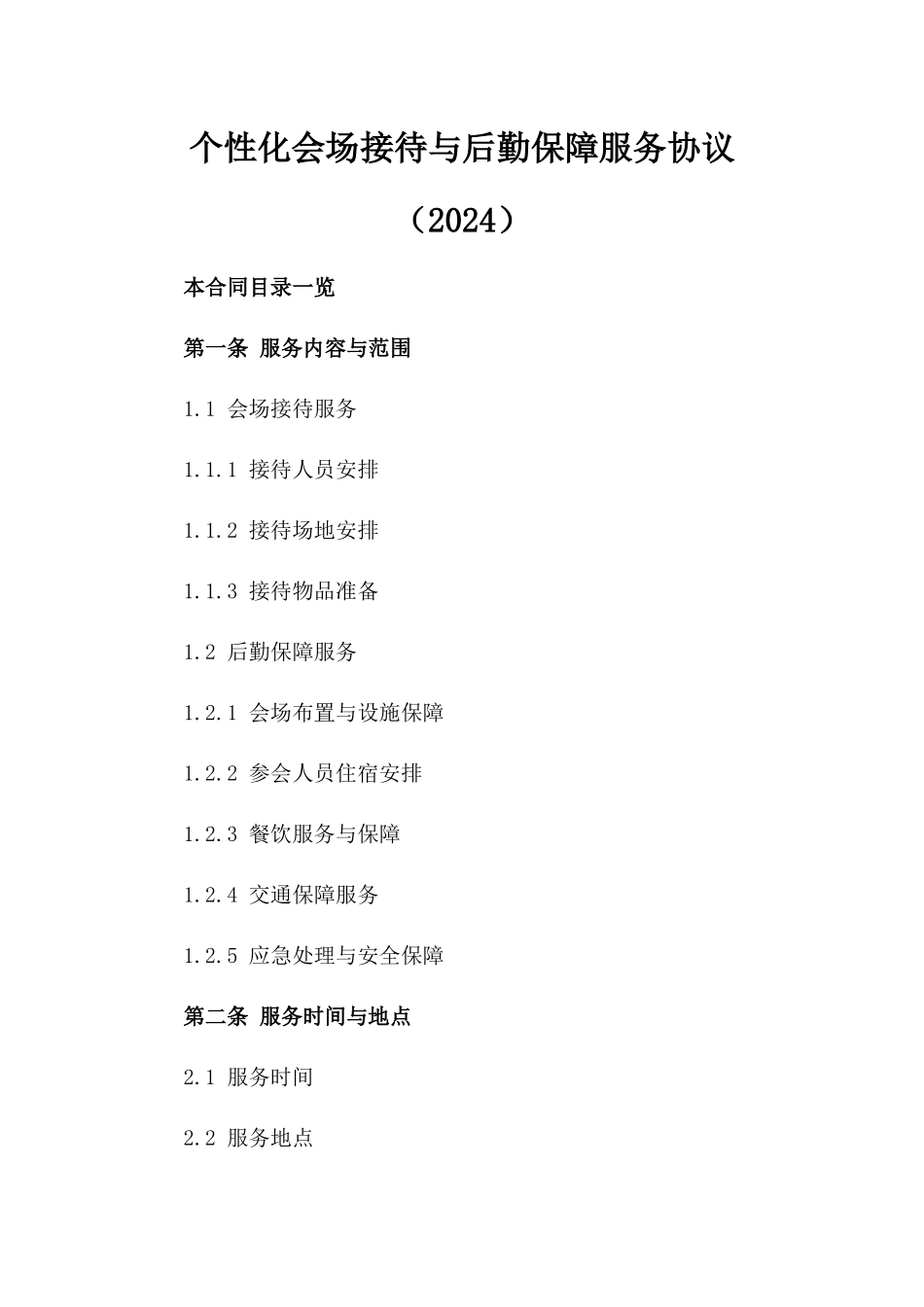 个性化会场接待与后勤保障服务协议

（2024）

本合同目录一览

第一条 服务内容与范围

1.1 会场接待服务

1.1.1 接待人员安排

1.1.2 接待场地安排

1.1.3 接待物品准备

1.2 后勤保障服务

1.2.1 会场布置与设施保障

1.2.2 参会人员住宿安排

1.2.3 餐饮服务与保障

1.2.4 交通保障服务

1.2.5 应急处理与安全保障

第二条 服务时间与地点

2.1 服务时间

2.2 服务地点